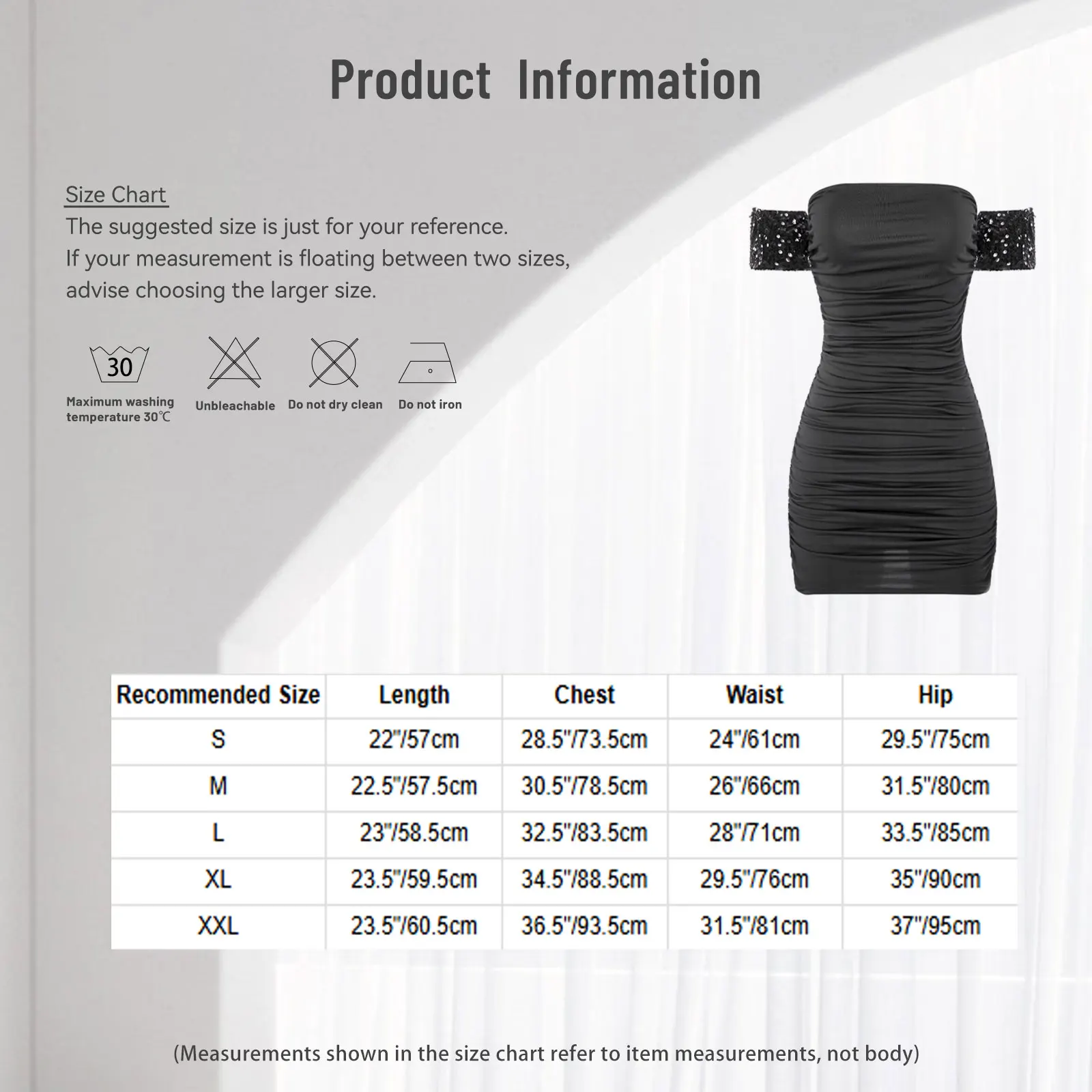 Product Information

Size Chart

The suggested size is just for your reference.
If your measurement is floating between two sizes, advise choosing the larger size.

30

Maximum washing temperature 30℃

Unbleachable

Do not dry clean

Do not iron

| Recommended Size | Length | Chest | Waist | Hip |
|---|---|---|---|---|
| S | 22"/57cm | 28.5"/73.5cm | 24"/61cm | 29.5"/75cm |
| M | 22.5"/57.5cm | 30.5"/78.5cm | 26"/66cm | 31.5"/80cm |
| L | 23"/58.5cm | 32.5"/83.5cm | 28"/71cm | 33.5"/85cm |
| XL | 23.5"/59.5cm | 34.5"/88.5cm | 29.5"/76cm | 35"/90cm |
| XXL | 23.5"/60.5cm | 36.5"/93.5cm | 31.5"/81cm | 37"/95cm |

(Measurements shown in the size chart refer to item measurements, not body)